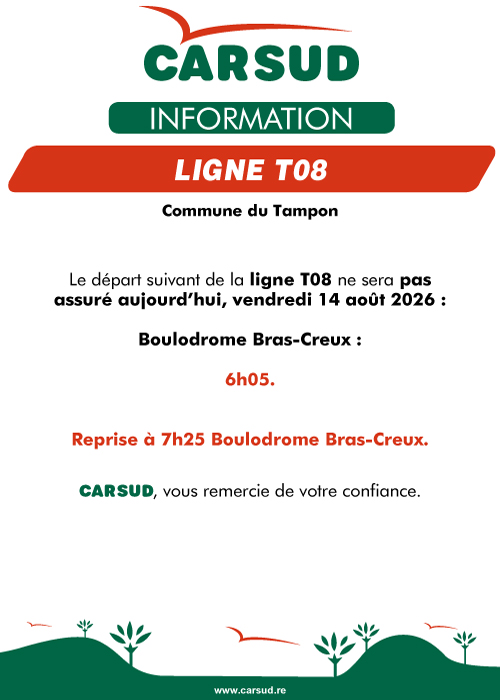 CARSUD

INFORMATION

LIGNE T08

Commune du Tampon

Le départ suivant de la ligne T08 ne sera pas assuré aujourd'hui, vendredi 14 août 2026 :

Boulodrome Bras-Creux :

6h05.

Reprise à 7h25 Boulodrome Bras-Creux.

CARSUD, vous remercie de votre confiance.

www.carsud.re